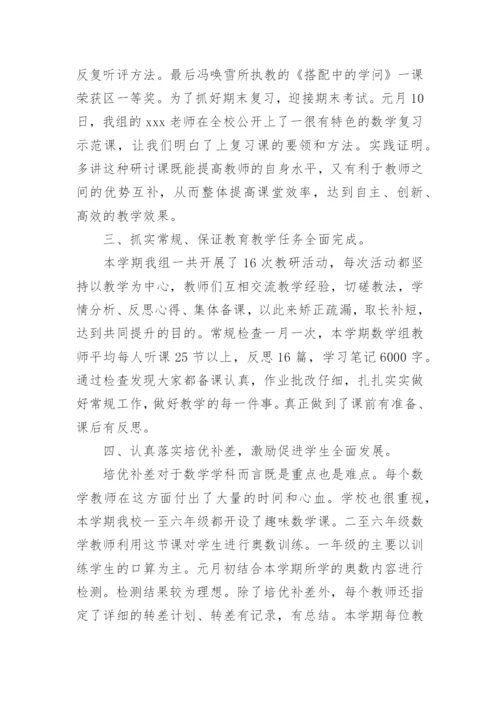 反复听评方法。最后冯唤雪所执教的《搭配中的学问》一课荣获区一等奖。为了抓好期末复习，迎接期末考试。元月10日，我组的xxx老师在全校公开上了一很有特色的数学复习示范课，让我们明白了上复习课的要领和方法。实践证明。多讲这种研讨课既能提高教师的自身水平，又有利于教师之间的优势互补，从而整体提高课堂效率，达到自主、创新、高效的教学效果。

三、抓实常规、保证教育教学任务全面完成。

本学期我组一共开展了16次教研活动，每次活动都坚持以教学为中心，教师们互相交流教学经验，切磋教法，学情分析、反思心得、集体备课，以此来矫正疏漏，取长补短，达到共同提升的目的。常规检查一月一次，本学期数学组教师平均每人听课25节以上，反思16篇，学习笔记6000字。通过检查发现大家都备课认真，作业批改仔细，扎扎实实做好常规工作，做好教学的每一件事。真正做到了课前有准备、课后有反思。

四、认真落实培优补差，激励促进学生全面发展。

培优补差对于数学学科而言既是重点也是难点。每个数学教师在这方面付出了大量的时间和心血。学校也很重视，本学期我校一至六年级都开设了趣味数学课。二至六年级数学教师利用这节课对学生进行奥数训练。一年级的主要以训练学生的口算为主。元月初结合本学期所学的奥数内容进行检测。检测结果较为理想。除了培优补差外，每个教师还指定了详细的转差计划、转差有记录，有总结。本学期每位教